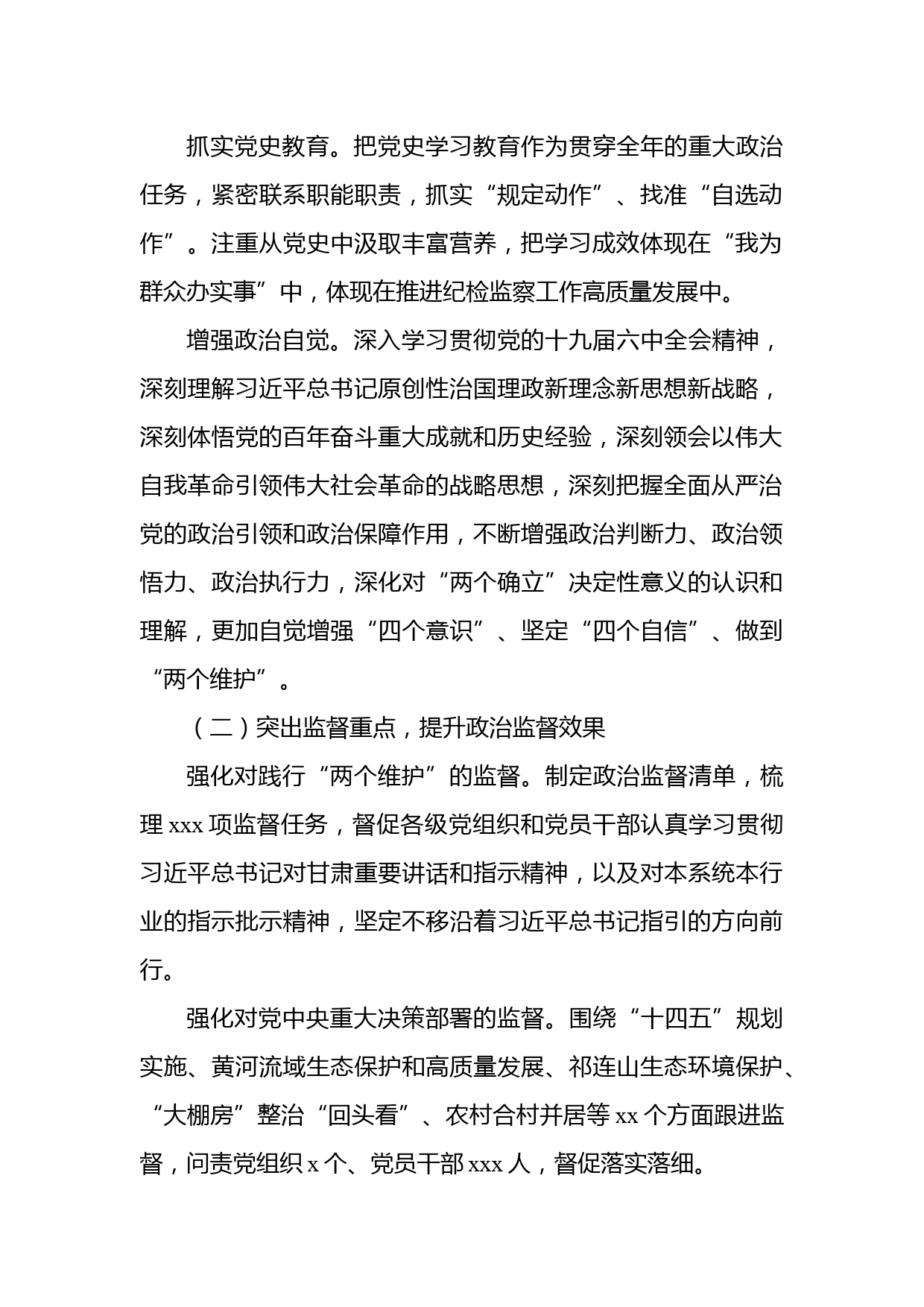 抓实党史教育。把党史学习教育作为贯穿全年的重大政治任务，紧密联系职能职责，抓实“规定动作”、找准“自选动作”。注重从党史中汲取丰富营养，把学习成效体现在“我为群众办实事”中，体现在推进纪检监察工作高质量发展中。

增强政治自觉。深入学习贯彻党的十九届六中全会精神，深刻理解习近平总书记原创性治国理政新理念新思想新战略，深刻体悟党的百年奋斗重大成就和历史经验，深刻领会以伟大自我革命引领伟大社会革命的战略思想，深刻把握全面从严治党的政治引领和政治保障作用，不断增强政治判断力、政治领悟力、政治执行力，深化对“两个确立”决定性意义的认识和理解，更加自觉增强“四个意识”、坚定“四个自信”、做到“两个维护”。

（二）突出监督重点，提升政治监督效果

强化对践行“两个维护”的监督。制定政治监督清单，梳理 xxx 项监督任务，督促各级党组织和党员干部认真学习贯彻习近平总书记对甘肃重要讲话和指示精神，以及对本系统本行业的指示批示精神，坚定不移沿着习近平总书记指引的方向前行。

强化对党中央重大决策部署的监督。围绕“十四五”规划实施、黄河流域生态保护和高质量发展、祁连山生态环境保护、“大棚房”整治“回头看”、农村合村并居等 xx 个方面跟进监督，问责党组织 x 个、党员干部 xxx 人，督促落实落细。